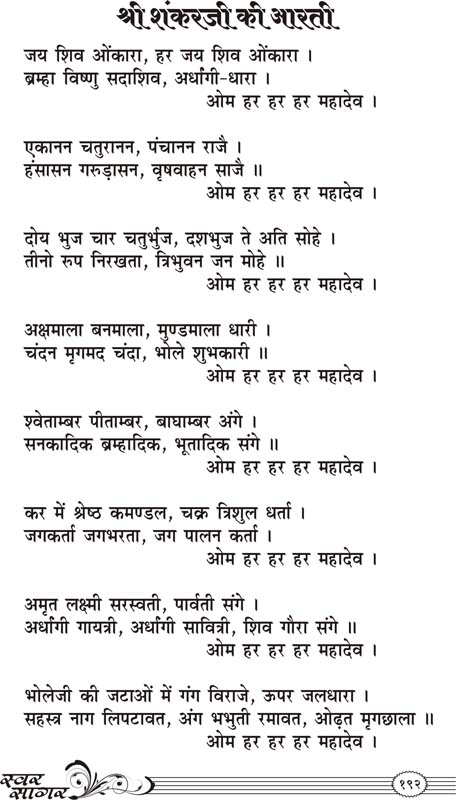 श्री शंकरजी की आरती

जय शिव ओंकारा, हर जय शिव ओंकारा ।
ब्रम्हा विष्णु सदाशिव, अर्धांगी-धारा ।
ओम हर हर हर महादेव ।

एकानन चतुरानन, पंचानन राजै ।
हंसासन गरुड़ासन, वृषवाहन साजै ॥
ओम हर हर हर महादेव ।

दोय भुज चार चतुर्भुज, दशभुज ते अति सोहे ।
तीनो रुप निरखता, त्रिभुवन जन मोहे ॥
ओम हर हर हर महादेव ।

अक्षमाला बनमाला, मुण्डमाला धारी ।
चंदन मृगमद चंदा, भोले शुभकारी ॥
ओम हर हर हर महादेव ।

श्वेताम्बर पीताम्बर, बाघाम्बर अंगे ।
सनकादिक ब्रम्हादिक, भूतादिक संगे ॥
ओम हर हर हर महादेव ।

कर में श्रेष्ठ कमण्डल, चक्र त्रिशुल धर्ता ।
जगकर्ता जगभरता, जग पालन कर्ता ।
ओम हर हर हर महादेव ।

अमृत लक्ष्मी सरस्वती, पार्वती संगे ।
अर्धांगी गायत्री, अर्धांगी सावित्री, शिव गौरा संगे ॥
ओम हर हर हर महादेव ।

भोलेजी की जटाओं में गंग विराजे, ऊपर जलधारा ।
सहस्त्र नाग लिपटावत, अंग भभुती रमावत, ओढ़त मृगछाला ॥
ओम हर हर हर महादेव ।

स्वर सागर

१९२